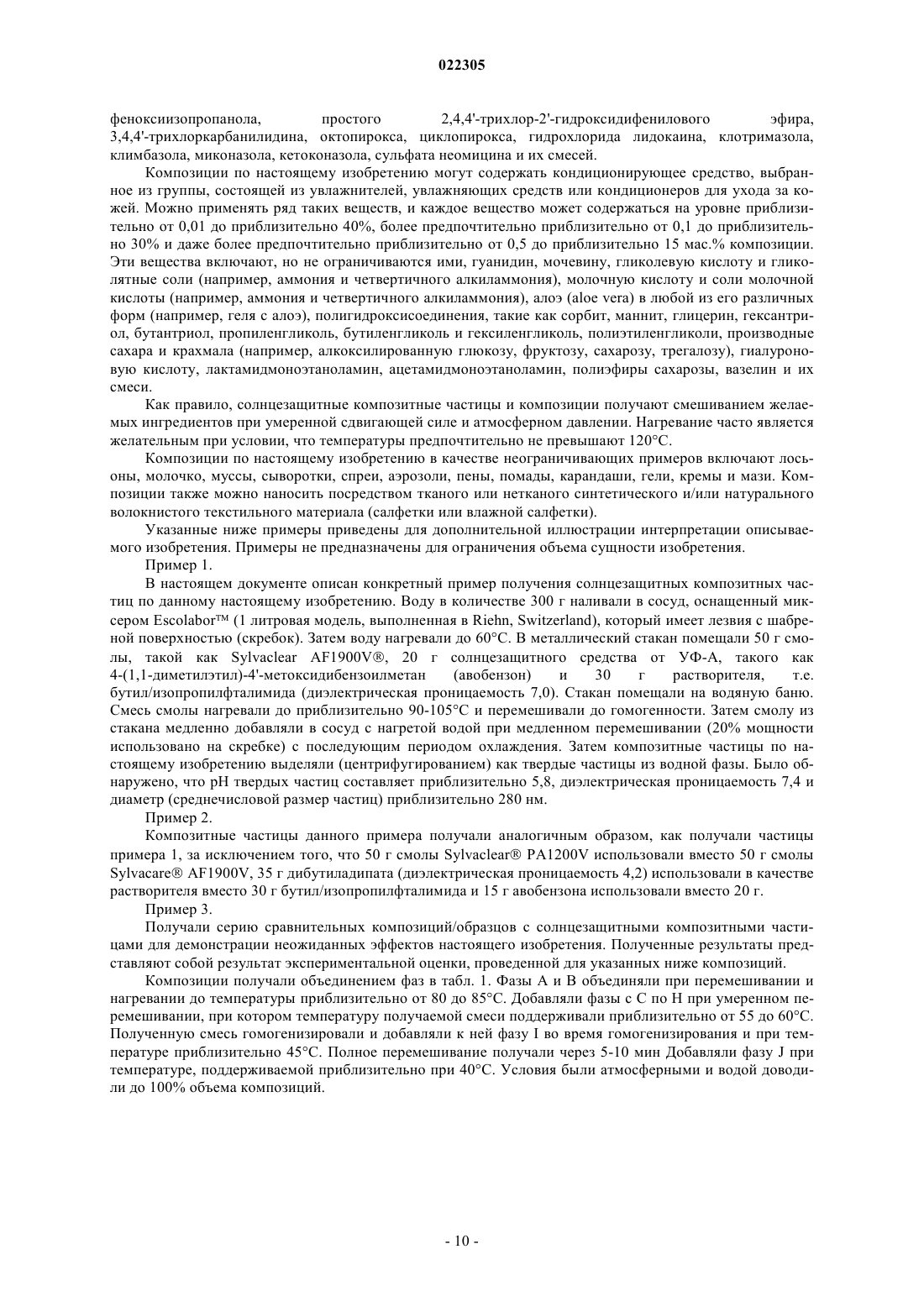 022305

феноксиизопропанола, простого 2,4,4'-трихлор-2'-гидроксидифенилового эфира, 3,4,4'-трихлоркарбанилидина, октопирокса, циклопирокса, гидрохлорида лидокаина, клотримазола, климбазола, миконазола, кетоконазола, сульфата неомицина и их смесей.

Композиции по настоящему изобретению могут содержать кондиционирующее средство, выбранное из группы, состоящей из увлажнителей, увлажняющих средств или кондиционеров для ухода за кожей. Можно применять ряд таких веществ, и каждое вещество может содержаться на уровне приблизительно от 0,01 до приблизительно 40%, более предпочтительно приблизительно от 0,1 до приблизительно 30% и даже более предпочтительно приблизительно от 0,5 до приблизительно 15 мас.% композиции. Эти вещества включают, но не ограничиваются ими, гуанидин, мочевину, гликолевую кислоту и гликолятные соли (например, аммония и четвертичного алкиламмония), молочную кислоту и соли молочной кислоты (например, аммония и четвертичного алкиламмония), алоэ (aloe vera) в любой из его различных форм (например, геля с алоэ), полигидроксисоединения, такие как сорбит, маннит, глицерин, гексантриол, бутантриол, пропиленгликоль, бутиленгликоль и гексиленгликоль, полиэтиленгликоли, производные сахара и крахмала (например, алкоксилированную глюкозу, фруктозу, сахарозу, трегалозу), гиалуроновую кислоту, лактамидмоноэтаноламин, ацетамидмоноэтаноламин, полиэфиры сахарозы, вазелин и их смеси.

Как правило, солнцезащитные композитные частицы и композиции получают смешиванием желаемых ингредиентов при умеренной сдвигающей силе и атмосферном давлении. Нагревание часто является желательным при условии, что температуры предпочтительно не превышают 120°С.

Композиции по настоящему изобретению в качестве неограничивающих примеров включают лосьоны, молочко, муссы, сыворотки, спреи, аэрозоли, пены, помады, карандаши, гели, кремы и мази. Композиции также можно наносить посредством тканого или нетканого синтетического и/или натурального волокнистого текстильного материала (салфетки или влажной салфетки).

Указанные ниже примеры приведены для дополнительной иллюстрации интерпретации описываемого изобретения. Примеры не предназначены для ограничения объема сущности изобретения.

Пример 1.

В настоящем документе описан конкретный пример получения солнцезащитных композитных частиц по данному настоящему изобретению. Воду в количестве 300 г наливали в сосуд, оснащенный миксером Escolabor™ (1 литровая модель, выполненная в Riehn, Switzerland), который имеет лезвия с шабреной поверхностью (скребок). Затем воду нагревали до 60°С. В металлический стакан помещали 50 г смолы, такой как Sylvaclear AF1900V®, 20 г солнцезащитного средства от УФ-А, такого как 4-(1,1-диметилэтил)-4'-метоксидибензоилметан (авобензон) и 30 г растворителя, т.е. бутил/изопропилфталимида (диэлектрическая проницаемость 7,0). Стакан помещали на водяную баню. Смесь смолы нагревали до приблизительно 90-105°С и перемешивали до гомогенности. Затем смолу из стакана медленно добавляли в сосуд с нагретой водой при медленном перемешивании (20% мощности использовано на скребке) с последующим периодом охлаждения. Затем композитные частицы по настоящему изобретению выделяли (центрифугированием) как твердые частицы из водной фазы. Было обнаружено, что pH твердых частиц составляет приблизительно 5,8, диэлектрическая проницаемость 7,4 и диаметр (среднечисловой размер частиц) приблизительно 280 нм.

Пример 2.

Композитные частицы данного примера получали аналогичным образом, как получали частицы примера 1, за исключением того, что 50 г смолы Sylvaclear® PA1200V использовали вместо 50 г смолы Sylvacare® AF1900V, 35 г дибутиладипата (диэлектрическая проницаемость 4,2) использовали в качестве растворителя вместо 30 г бутил/изопропилфталимида и 15 г авобензона использовали вместо 20 г.

Пример 3.

Получали серию сравнительных композиций/образцов с солнцезащитными композитными частицами для демонстрации неожиданных эффектов настоящего изобретения. Полученные результаты представляют собой результат экспериментальной оценки, проведенной для указанных ниже композиций.

Композиции получали объединением фаз в табл. 1. Фазы А и В объединяли при перемешивании и нагревании до температуры приблизительно от 80 до 85°С. Добавляли фазы с С по Н при умеренном перемешивании, при котором температуру получаемой смеси поддерживали приблизительно от 55 до 60°С. Полученную смесь гомогенизировали и добавляли к ней фазу I во время гомогенизирования и при температуре приблизительно 45°С. Полное перемешивание получали через 5-10 мин Добавляли фазу J при температуре, поддерживаемой приблизительно при 40°С. Условия были атмосферными и водой доводили до 100% объема композиций.

- 10 -